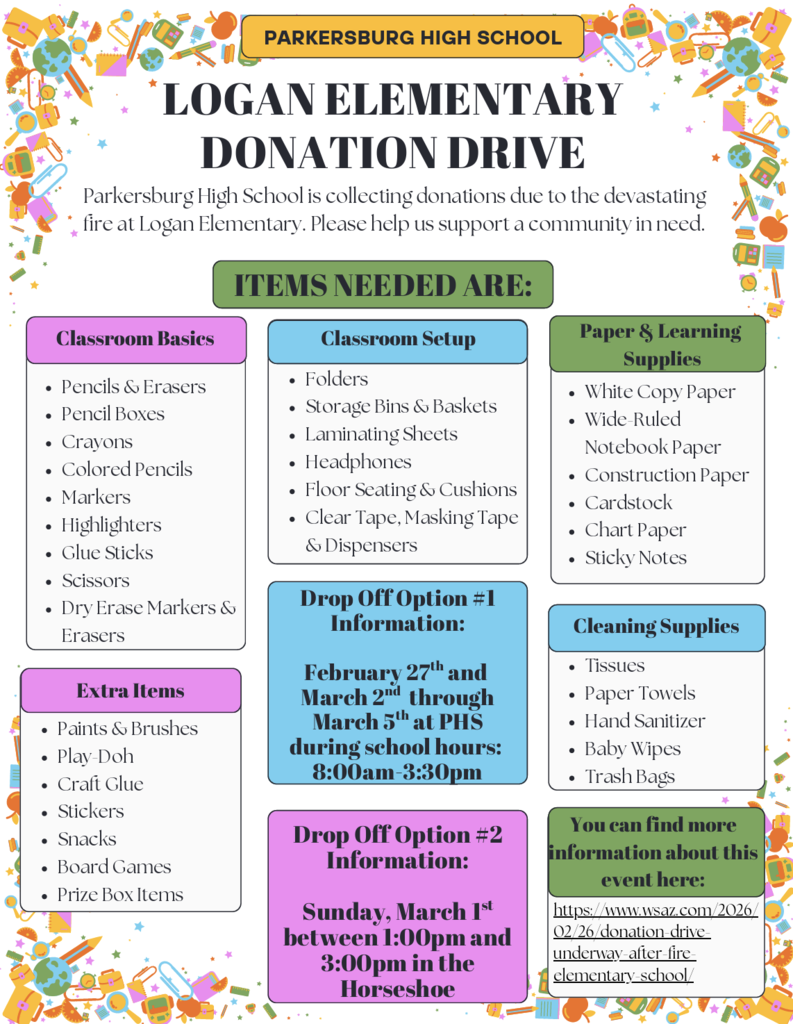 PARKERSBURG HIGH SCHOOL

LOGAN ELEMENTARY DONATION DRIVE

Parkersburg High School is collecting donations due to the devastating fire at Logan Elementary. Please help us support a community in need.

ITEMS NEEDED ARE:

Classroom Basics

- Pencils & Erasers
- Pencil Boxes
- Crayons
- Colored Pencils
- Markers
- Highlighters
- Glue Sticks
- Scissors
- Dry Erase Markers & Erasers

Extra Items

- Paints & Brushes
- Play-Doh
- Craft Glue
- Stickers
- Snacks
- Board Games
- Prize Box Items

Classroom Setup

- Folders
- Storage Bins & Baskets
- Laminating Sheets
- Headphones
- Floor Seating & Cushions
- Clear Tape, Masking Tape & Dispensers

Drop Off Option #1 Information:

February 27$^{th}$ and March 2$^{nd}$ through March 5$^{th}$ at PHS during school hours: 8:00am-3:30pm

Drop Off Option #2 Information:

Sunday, March 1$^{st}$ between 1:00pm and 3:00pm in the Horseshoe

Paper & Learning Supplies

- White Copy Paper
- Wide-Ruled Notebook Paper
- Construction Paper
- Cardstock
- Chart Paper
- Sticky Notes

Cleaning Supplies

- Tissues
- Paper Towels
- Hand Sanitizer
- Baby Wipes
- Trash Bags

You can find more information about this event here:

https://www.wsaz.com/2026/02/26/donation-drive-underway-after-fire-elementary-school/